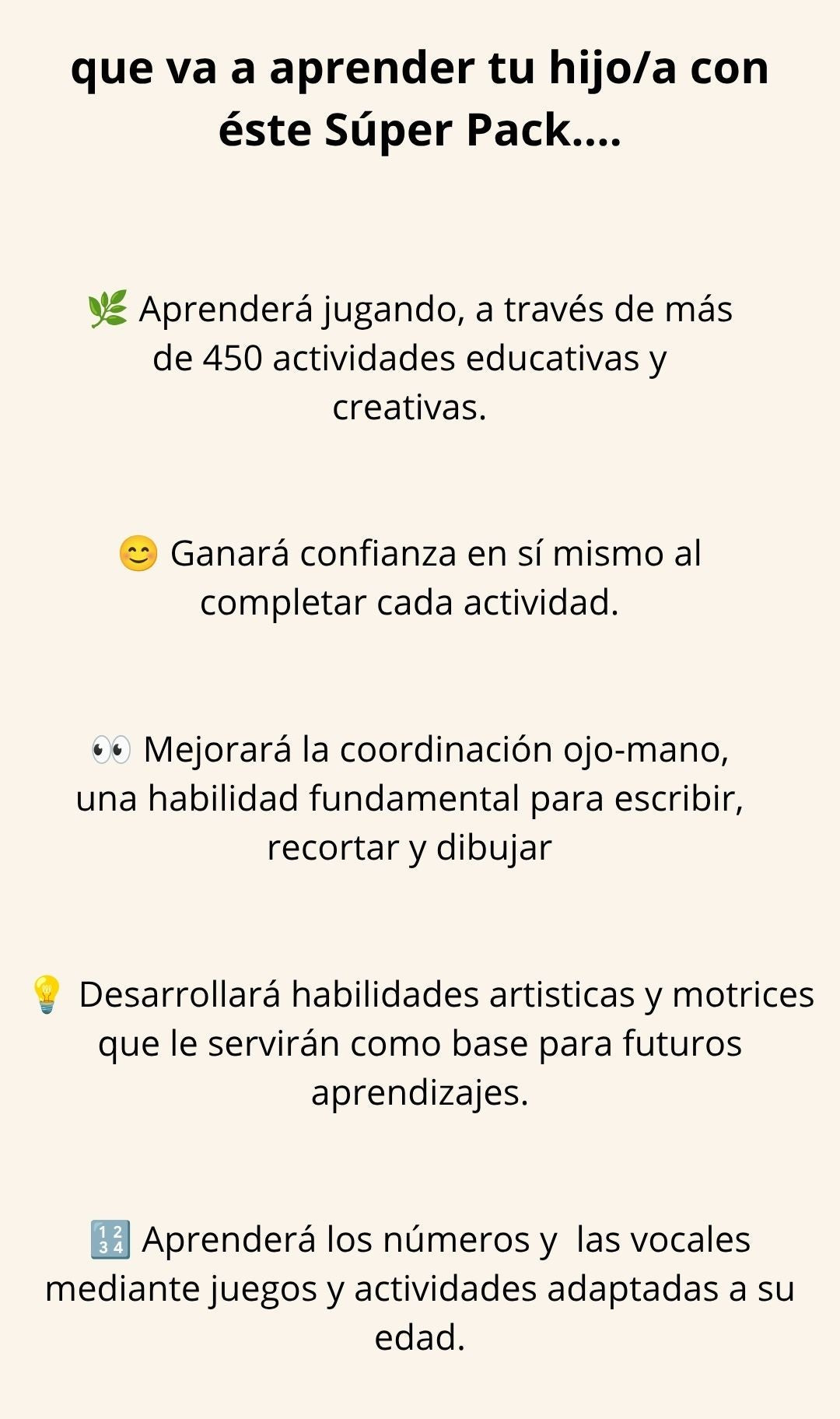 que va a aprender tu hijo/a con éste Súper Pack....

🌿 Aprenderá jugando, a través de más de 450 actividades educativas y creativas.

😊 Ganará confianza en sí mismo al completar cada actividad.

👀 Mejorará la coordinación ojo-mano, una habilidad fundamental para escribir, recortar y dibujar

💡 Desarrollará habilidades artisticas y motrices que le servirán como base para futuros aprendizajes.

🔢 Aprenderá los números y las vocales mediante juegos y actividades adaptadas a su edad.